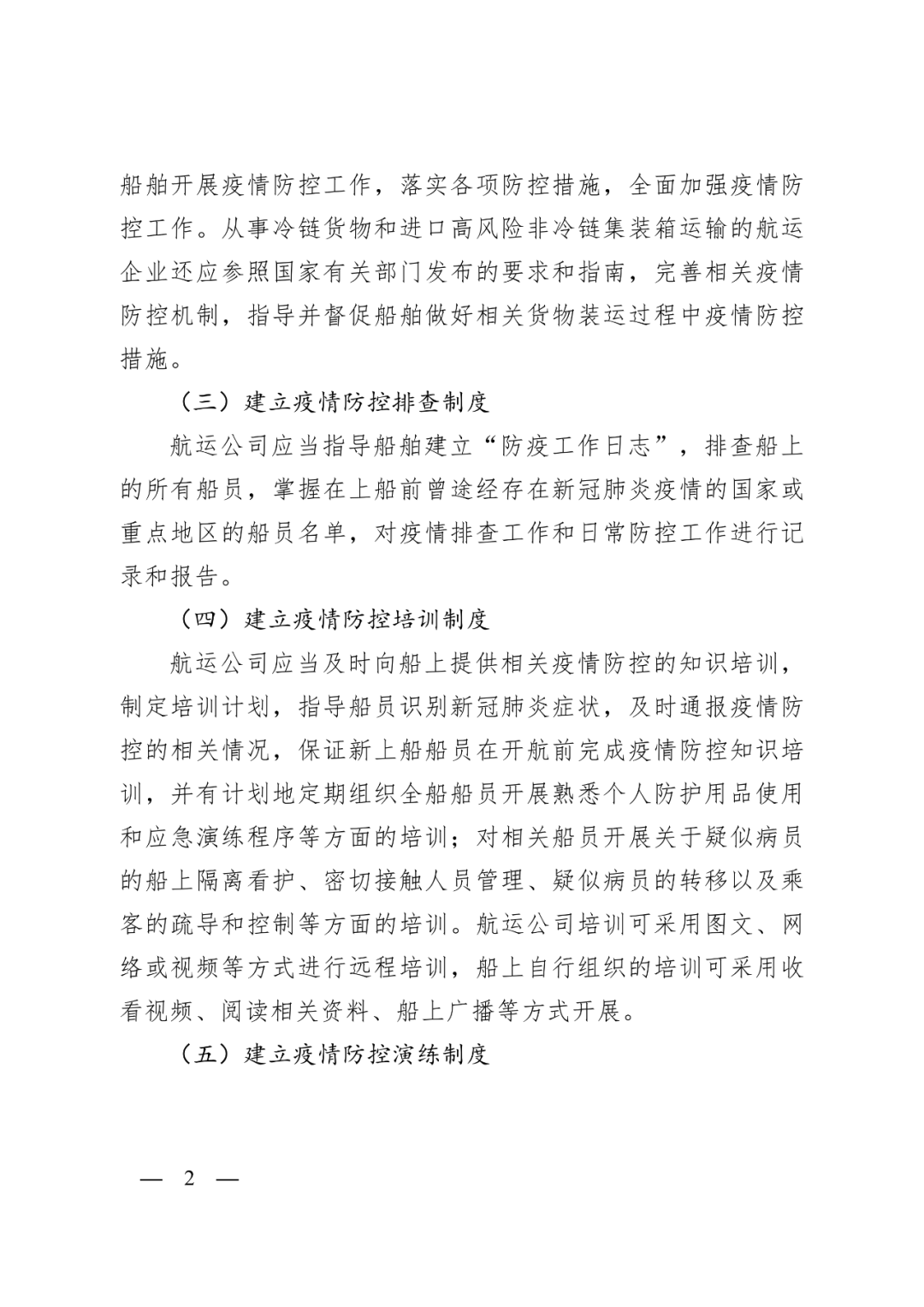 船舶开展疫情防控工作，落实各项防控措施，全面加强疫情防控工作。从事冷链货物和进口高风险非冷链集装箱运输的航运企业还应参照国家有关部门发布的要求和指南，完善相关疫情防控机制，指导并督促船舶做好相关货物装运过程中疫情防控措施。

（三）建立疫情防控排查制度

航运公司应当指导船舶建立“防疫工作日志”，排查船上的所有船员，掌握在上船前曾途经存在新冠肺炎疫情的国家或重点地区的船员名单，对疫情排查工作和日常防控工作进行记录和报告。

（四）建立疫情防控培训制度

航运公司应当及时向船上提供相关疫情防控的知识培训，制定培训计划，指导船员识别新冠肺炎症状，及时通报疫情防控的相关情况，保证新上船船员在开航前完成疫情防控知识培训，并有计划地定期组织全船船员开展熟悉个人防护用品使用和应急演练程序等方面的培训；对相关船员开展关于疑似病员的船上隔离看护、密切接触人员管理、疑似病员的转移以及乘客的疏导和控制等方面的培训。航运公司培训可采用图文、网络或视频等方式进行远程培训，船上自行组织的培训可采用收看视频、阅读相关资料、船上广播等方式开展。

（五）建立疫情防控演练制度

— 2 —